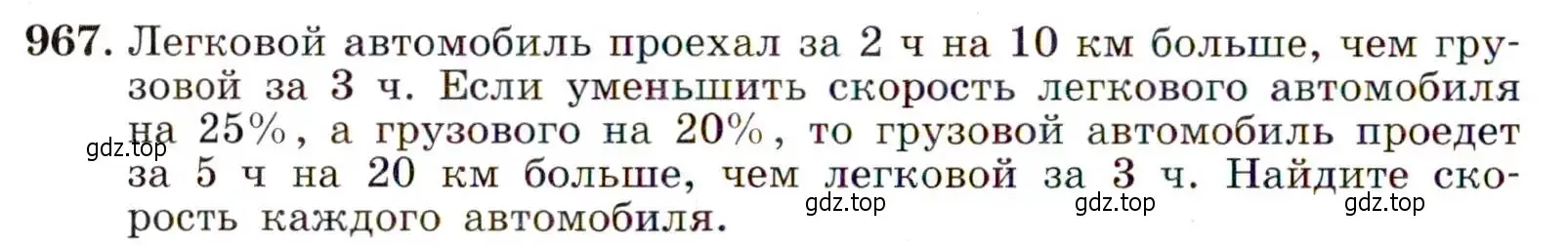 967. Легковой автомобиль проехал за 2 ч на 10 км больше, чем грузовой за 3 ч. Если уменьшить скорость легкового автомобиля на 25%, а грузового на 20%, то грузовой автомобиль проедет за 5 ч на 20 км больше, чем легковой за 3 ч. Найдите скорость каждого автомобиля.

gdz.top gdz.top gdz.top gdz.top